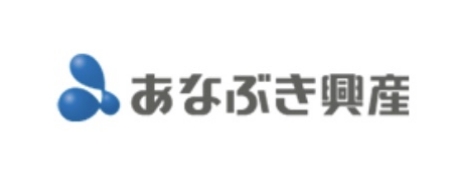 あなぶき興産